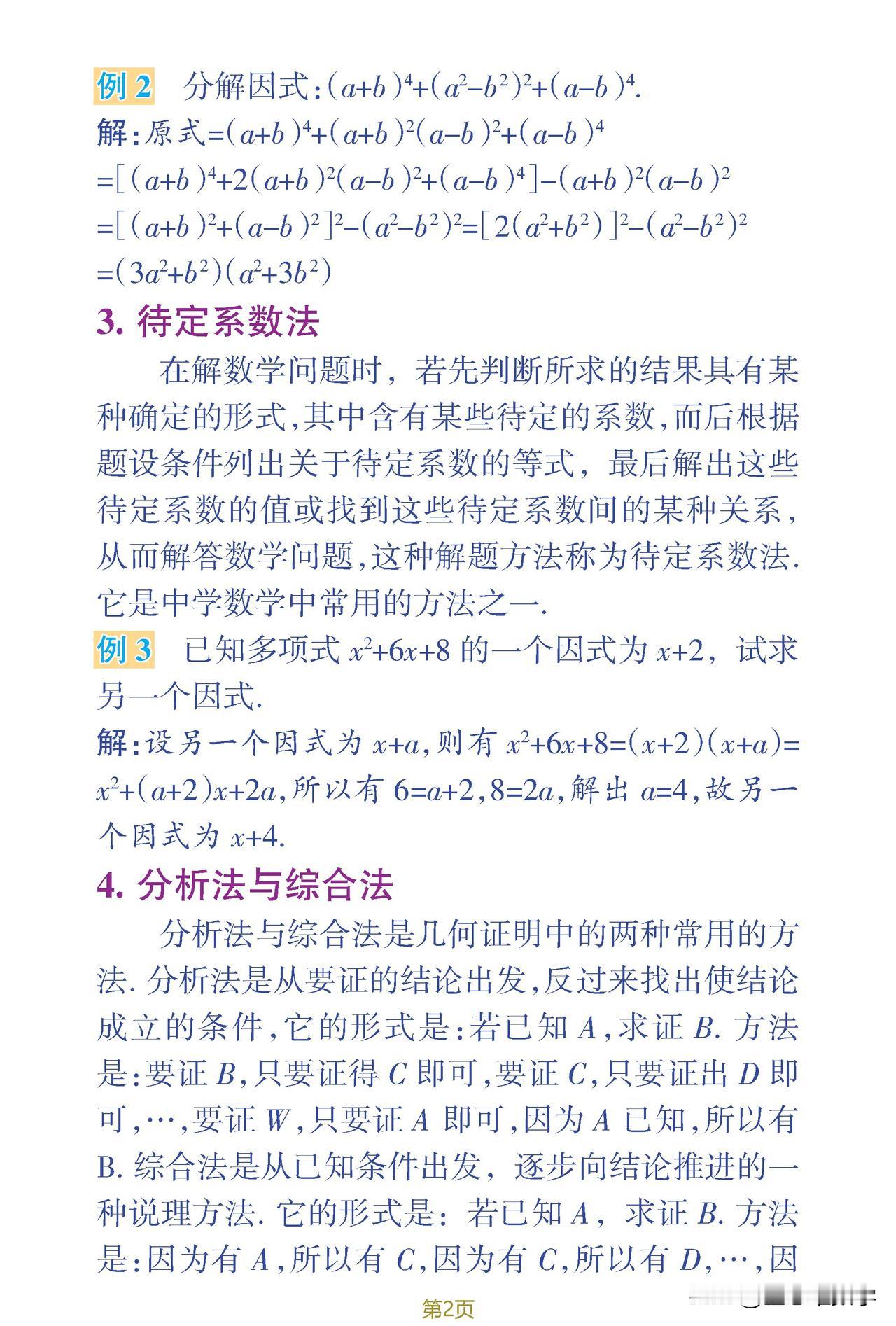 例 2　分解因式：$(a+b)^4+(a^2-b^2)^2+(a-b)^4$.

解：原式$=(a+b)^4+(a+b)^2(a-b)^2+(a-b)^4$
$=[(a+b)^4+2(a+b)^2(a-b)^2+(a-b)^4]-(a+b)^2(a-b)^2$
$=[(a+b)^2+(a-b)^2]^2-(a^2-b^2)^2=[2(a^2+b^2)]^2-(a^2-b^2)^2$
$=(3a^2+b^2)(a^2+3b^2)$

3. 待定系数法

在解数学问题时，若先判断所求的结果具有某种确定的形式，其中含有某些待定的系数，而后根据题设条件列出关于待定系数的等式，最后解出这些待定系数的值或找到这些待定系数间的某种关系，从而解答数学问题，这种解题方法称为待定系数法. 它是中学数学中常用的方法之一.

例 3　已知多项式 $x^2+6x+8$ 的一个因式为 $x+2$，试求另一个因式.

解：设另一个因式为 $x+a$，则有 $x^2+6x+8=(x+2)(x+a)=x^2+(a+2)x+2a$，所以有 $6=a+2$，$8=2a$，解出 $a=4$，故另一个因式为 $x+4$.

4. 分析法与综合法

分析法与综合法是几何证明中的两种常用的方法. 分析法是从要证的结论出发，反过来找出使结论成立的条件，它的形式是：若已知 $A$，求证 $B$. 方法是：要证 $B$，只要证得 $C$ 即可，要证 $C$，只要证出 $D$ 即可，…，要证 $W$，只要证 $A$ 即可，因为 $A$ 已知，所以有 B. 综合法是从已知条件出发，逐步向结论推进的一种说理方法. 它的形式是：若已知 $A$，求证 $B$. 方法是：因为有 $A$，所以有 $C$，因为有 $C$，所以有 $D$，…，因

第2页